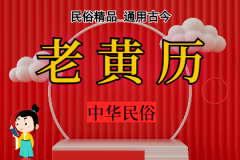 民俗精品 通用古今

老黄历

中华民俗